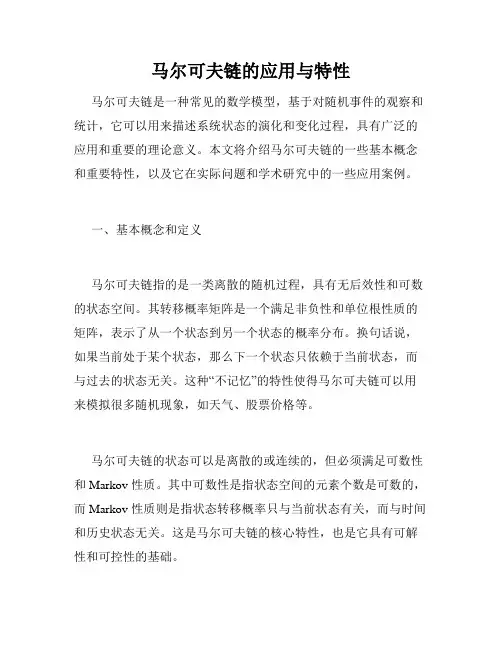 马尔可夫链的应用与特性

马尔可夫链是一种常见的数学模型，基于对随机事件的观察和统计，它可以用来描述系统状态的演化和变化过程，具有广泛的应用和重要的理论意义。本文将介绍马尔可夫链的一些基本概念和重要特性，以及它在实际问题和学术研究中的一些应用案例。

一、基本概念和定义

马尔可夫链指的是一类离散的随机过程，具有无后效性和可数的状态空间。其转移概率矩阵是一个满足非负性和单位根性质的矩阵，表示了从一个状态到另一个状态的概率分布。换句话说，如果当前处于某个状态，那么下一个状态只依赖于当前状态，而与过去的状态无关。这种“不记忆”的特性使得马尔可夫链可以用来模拟很多随机现象，如天气、股票价格等。

马尔可夫链的状态可以是离散的或连续的，但必须满足可数性和 Markov 性质。其中可数性是指状态空间的元素个数是可数的，而 Markov 性质则是指状态转移概率只与当前状态有关，而与时间和历史状态无关。这是马尔可夫链的核心特性，也是它具有可解性和可控性的基础。